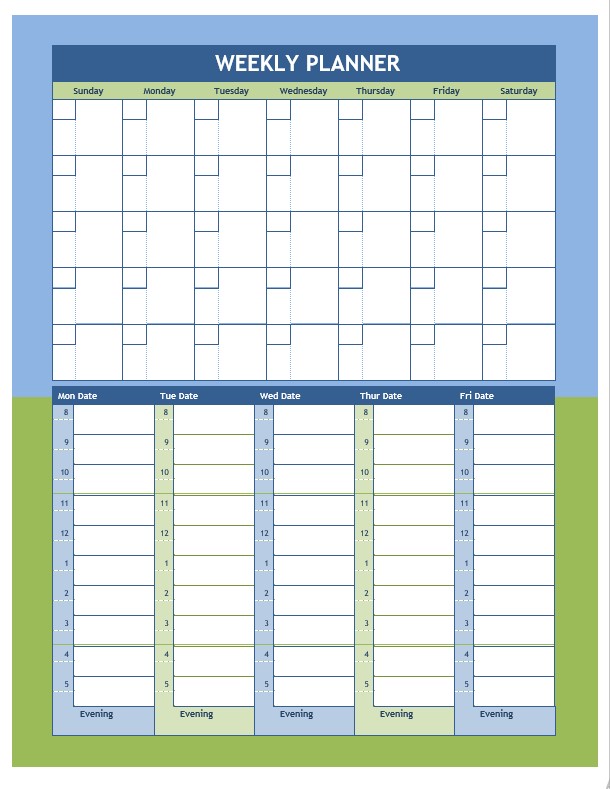 WEEKLY PLANNER

| Sunday | Monday | Tuesday | Wednesday | Thursday | Friday | Saturday |
|---|---|---|---|---|---|---|
| | | | | | | |
| | | | | | | |
| | | | | | | |
| | | | | | | |
| | | | | | | |

| Mon Date | Tue Date | Wed Date | Thur Date | Fri Date |
|---|---|---|---|---|
| 8 | 8 | 8 | 8 | 8 |
| 9 | 9 | 9 | 9 | 9 |
| 10 | 10 | 10 | 10 | 10 |
| 11 | 11 | 11 | 11 | 11 |
| 12 | 12 | 12 | 12 | 12 |
| 1 | 1 | 1 | 1 | 1 |
| 2 | 2 | 2 | 2 | 2 |
| 3 | 3 | 3 | 3 | 3 |
| 4 | 4 | 4 | 4 | 4 |
| 5 | 5 | 5 | 5 | 5 |
| Evening | Evening | Evening | Evening | Evening |